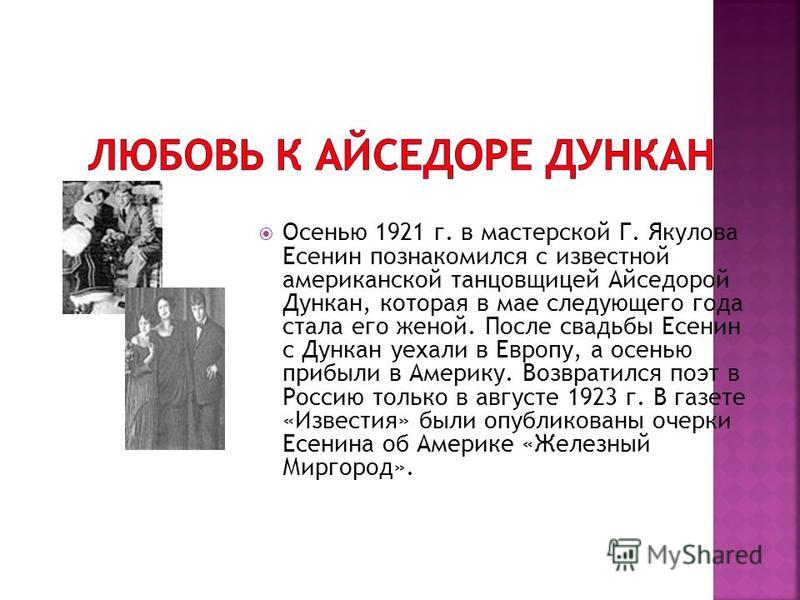 ЛЮБОВЬ К АЙСЕДОРЕ ДУНКАН

Осенью 1921 г. в мастерской Г. Якулова Есенин познакомился с известной американской танцовщицей Айседорой Дункан, которая в мае следующего года стала его женой. После свадьбы Есенин с Дункан уехали в Европу, а осенью прибыли в Америку. Возвратился поэт в Россию только в августе 1923 г. В газете «Известия» были опубликованы очерки Есенина об Америке «Железный Миргород».

MyShared